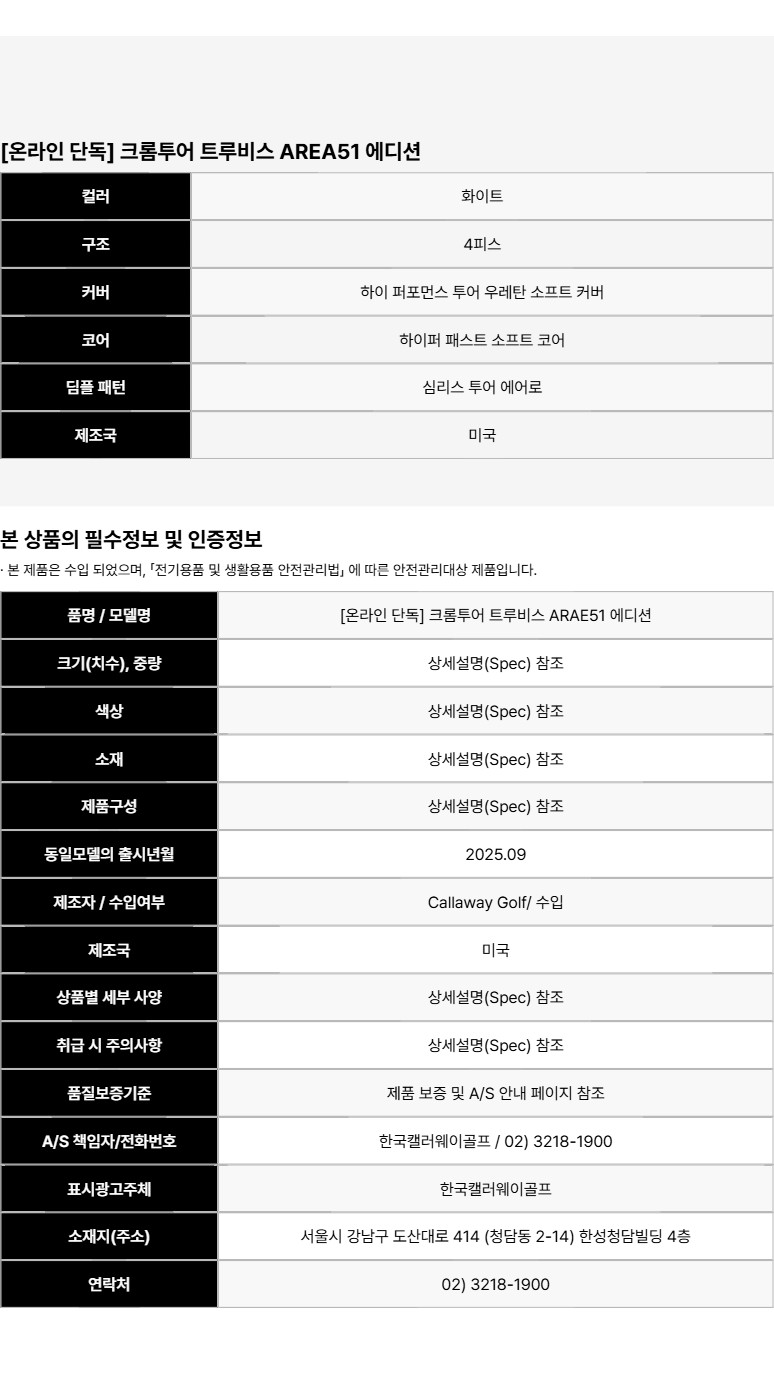 [온라인 단독] 크롬투어 트루비스 AREA51 에디션

| 컬러 | 화이트 |
|---|---|
| 구조 | 4피스 |
| 커버 | 하이 퍼포먼스 투어 우레탄 소프트 커버 |
| 코어 | 하이퍼 패스트 소프트 코어 |
| 딤플 패턴 | 심리스 투어 에어로 |
| 제조국 | 미국 |

본 상품의 필수정보 및 인증정보

· 본 제품은 수입 되었으며, 「전기용품 및 생활용품 안전관리법」 에 따른 안전관리대상 제품입니다.

| 품명 / 모델명 | [온라인 단독] 크롬투어 트루비스 ARAE51 에디션 |
|---|---|
| 크기(치수), 중량 | 상세설명(Spec) 참조 |
| 색상 | 상세설명(Spec) 참조 |
| 소재 | 상세설명(Spec) 참조 |
| 제품구성 | 상세설명(Spec) 참조 |
| 동일모델의 출시년월 | 2025.09 |
| 제조자 / 수입여부 | Callaway Golf/ 수입 |
| 제조국 | 미국 |
| 상품별 세부 사양 | 상세설명(Spec) 참조 |
| 취급 시 주의사항 | 상세설명(Spec) 참조 |
| 품질보증기준 | 제품 보증 및 A/S 안내 페이지 참조 |
| A/S 책임자/전화번호 | 한국캘러웨이골프 / 02) 3218-1900 |
| 표시광고주체 | 한국캘러웨이골프 |
| 소재지(주소) | 서울시 강남구 도산대로 414 (청담동 2-14) 한성청담빌딩 4층 |
| 연락처 | 02) 3218-1900 |